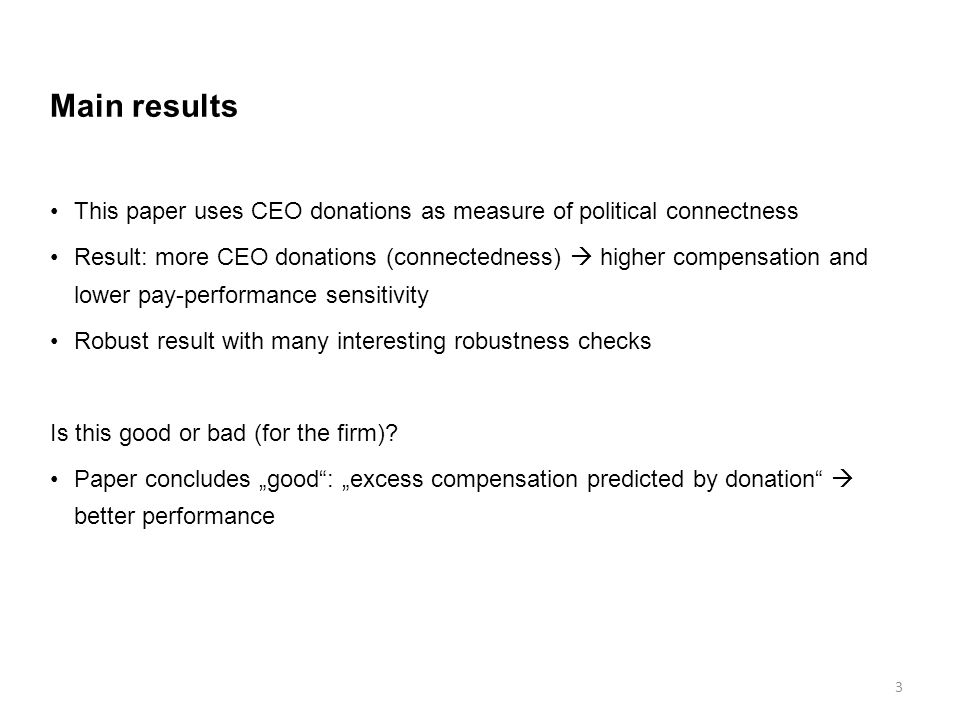 Main results

• This paper uses CEO donations as measure of political connectness

• Result: more CEO donations (connectedness) → higher compensation and lower pay-performance sensitivity

• Robust result with many interesting robustness checks

Is this good or bad (for the firm)?

• Paper concludes „good“: „excess compensation predicted by donation“ → better performance

3